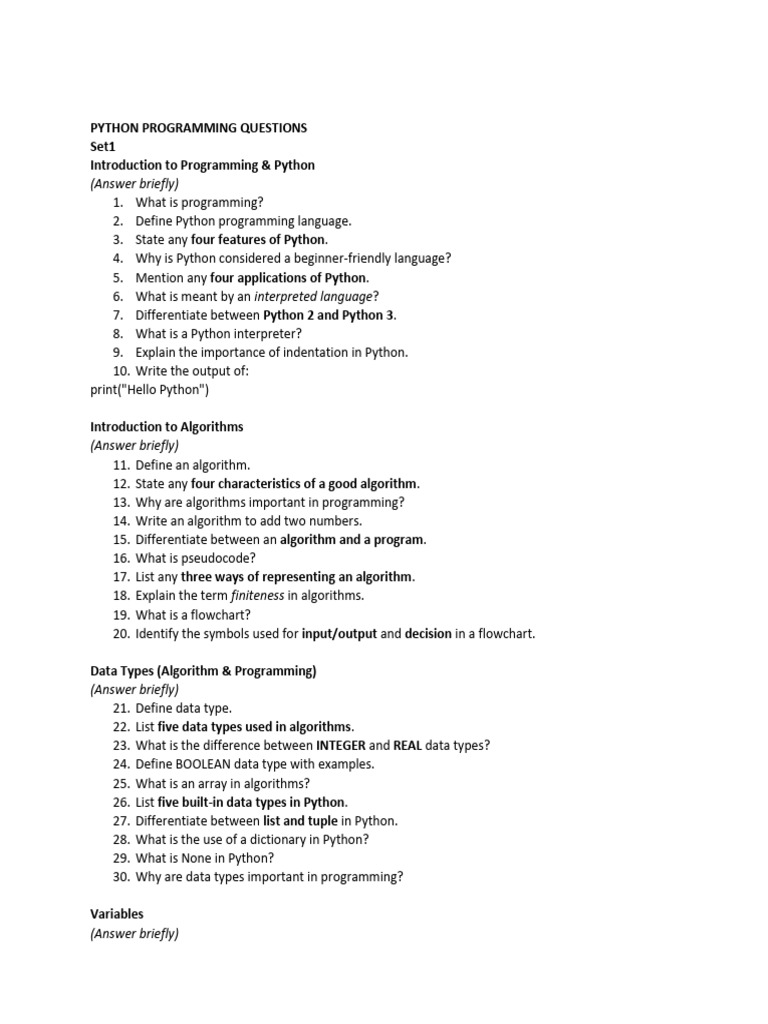 PYTHON PROGRAMMING QUESTIONS
Set1
Introduction to Programming & Python
(Answer briefly)

1. What is programming?
2. Define Python programming language.
3. State any four features of Python.
4. Why is Python considered a beginner-friendly language?
5. Mention any four applications of Python.
6. What is meant by an interpreted language?
7. Differentiate between Python 2 and Python 3.
8. What is a Python interpreter?
9. Explain the importance of indentation in Python.
10. Write the output of:
print("Hello Python")

Introduction to Algorithms
(Answer briefly)

11. Define an algorithm.
12. State any four characteristics of a good algorithm.
13. Why are algorithms important in programming?
14. Write an algorithm to add two numbers.
15. Differentiate between an algorithm and a program.
16. What is pseudocode?
17. List any three ways of representing an algorithm.
18. Explain the term finiteness in algorithms.
19. What is a flowchart?
20. Identify the symbols used for input/output and decision in a flowchart.

Data Types (Algorithm & Programming)
(Answer briefly)

21. Define data type.
22. List five data types used in algorithms.
23. What is the difference between INTEGER and REAL data types?
24. Define BOOLEAN data type with examples.
25. What is an array in algorithms?
26. List five built-in data types in Python.
27. Differentiate between list and tuple in Python.
28. What is the use of a dictionary in Python?
29. What is None in Python?
30. Why are data types important in programming?

Variables
(Answer briefly)